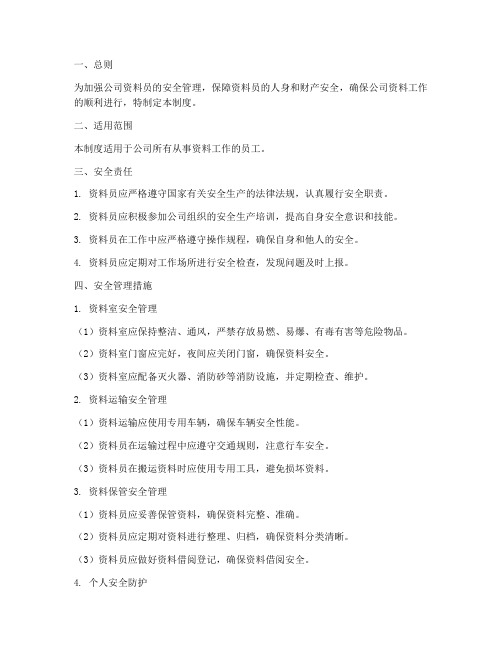 一、总则

为加强公司资料员的安全管理，保障资料员的人身和财产安全，确保公司资料工作的顺利进行，特制定本制度。

二、适用范围

本制度适用于公司所有从事资料工作的员工。

三、安全责任

1. 资料员应严格遵守国家有关安全生产的法律法规，认真履行安全职责。

2. 资料员应积极参加公司组织的安全生产培训，提高自身安全意识和技能。

3. 资料员在工作中应严格遵守操作规程，确保自身和他人的安全。

4. 资料员应定期对工作场所进行安全检查，发现问题及时上报。

四、安全管理措施

1. 资料室安全管理

（1）资料室应保持整洁、通风，严禁存放易燃、易爆、有毒有害等危险物品。

（2）资料室门窗应完好，夜间应关闭门窗，确保资料安全。

（3）资料室应配备灭火器、消防砂等消防设施，并定期检查、维护。

2. 资料运输安全管理

（1）资料运输应使用专用车辆，确保车辆安全性能。

（2）资料员在运输过程中应遵守交通规则，注意行车安全。

（3）资料员在搬运资料时应使用专用工具，避免损坏资料。

3. 资料保管安全管理

（1）资料员应妥善保管资料，确保资料完整、准确。

（2）资料员应定期对资料进行整理、归档，确保资料分类清晰。

（3）资料员应做好资料借阅登记，确保资料借阅安全。

4. 个人安全防护